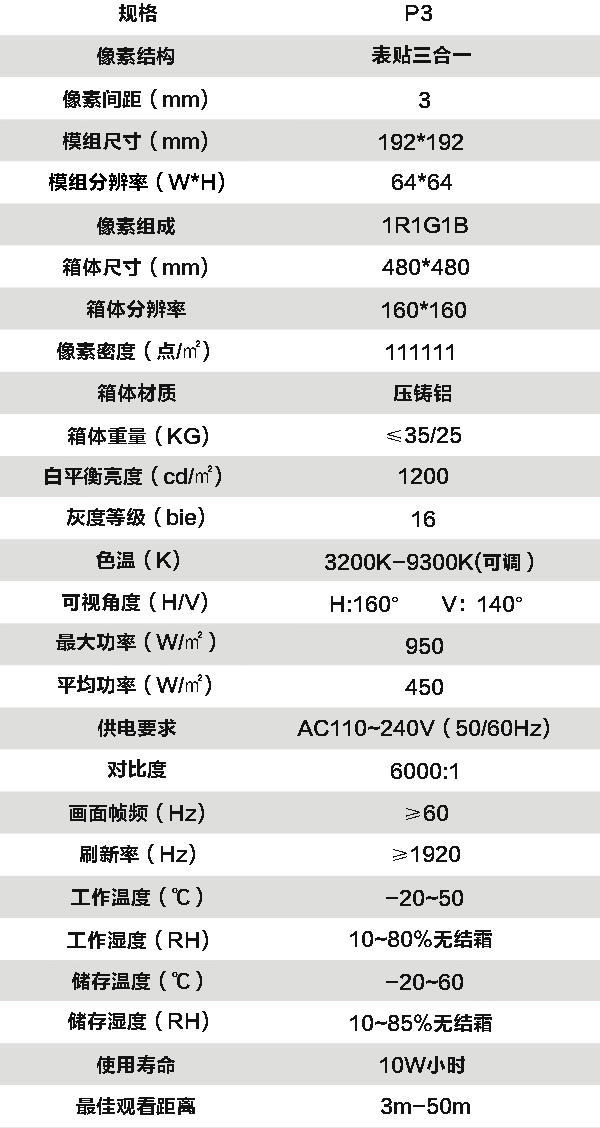 | 规格 | P3 |
|---|---|
| 像素结构 | 表贴三合一 |
| 像素间距（mm） | 3 |
| 模组尺寸（mm） | 192*192 |
| 模组分辨率（W*H） | 64*64 |
| 像素组成 | 1R1G1B |
| 箱体尺寸（mm） | 480*480 |
| 箱体分辨率 | 160*160 |
| 像素密度（点/㎡） | 111111 |
| 箱体材质 | 压铸铝 |
| 箱体重量（KG） | ≤35/25 |
| 白平衡亮度（cd/㎡） | 1200 |
| 灰度等级（bie） | 16 |
| 色温（K） | 3200K-9300K(可调） |
| 可视角度（H/V） | H:160° V: 140° |
| 最大功率（W/㎡） | 950 |
| 平均功率（W/㎡） | 450 |
| 供电要求 | AC110~240V（50/60Hz） |
| 对比度 | 6000:1 |
| 画面帧频（Hz） | ≥60 |
| 刷新率（Hz） | ≥1920 |
| 工作温度（℃） | -20~50 |
| 工作湿度（RH） | 10~80%无结霜 |
| 储存温度（℃） | -20~60 |
| 储存湿度（RH） | 10~85%无结霜 |
| 使用寿命 | 10W小时 |
| 最佳观看距离 | 3m-50m |